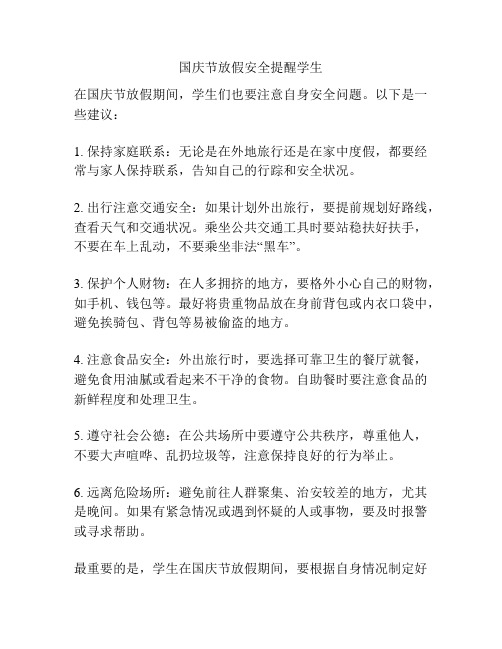 国庆节放假安全提醒学生

在国庆节放假期间，学生们也要注意自身安全问题。以下是一些建议：

1. 保持家庭联系：无论是在外地旅行还是在家中度假，都要经常与家人保持联系，告知自己的行踪和安全状况。

2. 出行注意交通安全：如果计划外出旅行，要提前规划好路线，查看天气和交通状况。乘坐公共交通工具时要站稳扶好扶手，不要在车上乱动，不要乘坐非法“黑车”。

3. 保护个人财物：在人多拥挤的地方，要格外小心自己的财物，如手机、钱包等。最好将贵重物品放在身前背包或内衣口袋中，避免挨骑包、背包等易被偷盗的地方。

4. 注意食品安全：外出旅行时，要选择可靠卫生的餐厅就餐，避免食用油腻或看起来不干净的食物。自助餐时要注意食品的新鲜程度和处理卫生。

5. 遵守社会公德：在公共场所中要遵守公共秩序，尊重他人，不要大声喧哗、乱扔垃圾等，注意保持良好的行为举止。

6. 远离危险场所：避免前往人群聚集、治安较差的地方，尤其是晚间。如果有紧急情况或遇到怀疑的人或事物，要及时报警或寻求帮助。

最重要的是，学生在国庆节放假期间，要根据自身情况制定好